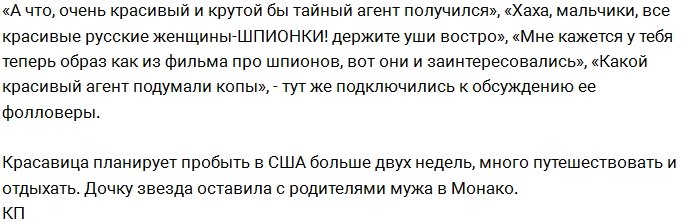 «А что, очень красивый и крутой бы тайный агент получился», «Хаха, мальчики, все красивые русские женщины-ШПИОНКИ! держите уши востро», «Мне кажется у тебя теперь образ как из фильма про шпионов, вот они и заинтересовались», «Какой красивый агент подумали копы», - тут же подключились к обсуждению ее фолловеры.

Красавица планирует пробыть в США больше двух недель, много путешествовать и отдыхать. Дочку звезда оставила с родителями мужа в Монако.
КП